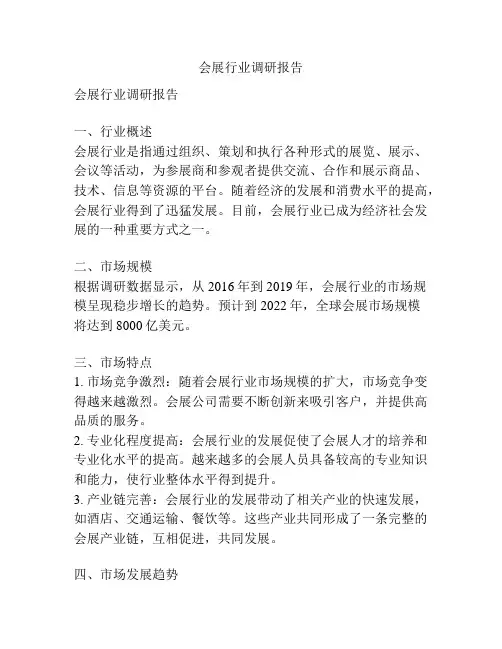 会展行业调研报告

会展行业调研报告

一、行业概述
会展行业是指通过组织、策划和执行各种形式的展览、展示、会议等活动，为参展商和参观者提供交流、合作和展示商品、技术、信息等资源的平台。随着经济的发展和消费水平的提高，会展行业得到了迅猛发展。目前，会展行业已成为经济社会发展的一种重要方式之一。

二、市场规模
根据调研数据显示，从 2016 年到 2019 年，会展行业的市场规模呈现稳步增长的趋势。预计到 2022 年，全球会展市场规模将达到 8000 亿美元。

三、市场特点
1. 市场竞争激烈：随着会展行业市场规模的扩大，市场竞争变得越来越激烈。会展公司需要不断创新来吸引客户，并提供高品质的服务。
2. 专业化程度提高：会展行业的发展促使了会展人才的培养和专业化水平的提高。越来越多的会展人员具备较高的专业知识和能力，使行业整体水平得到提升。
3. 产业链完善：会展行业的发展带动了相关产业的快速发展，如酒店、交通运输、餐饮等。这些产业共同形成了一条完整的会展产业链，互相促进，共同发展。

四、市场发展趋势